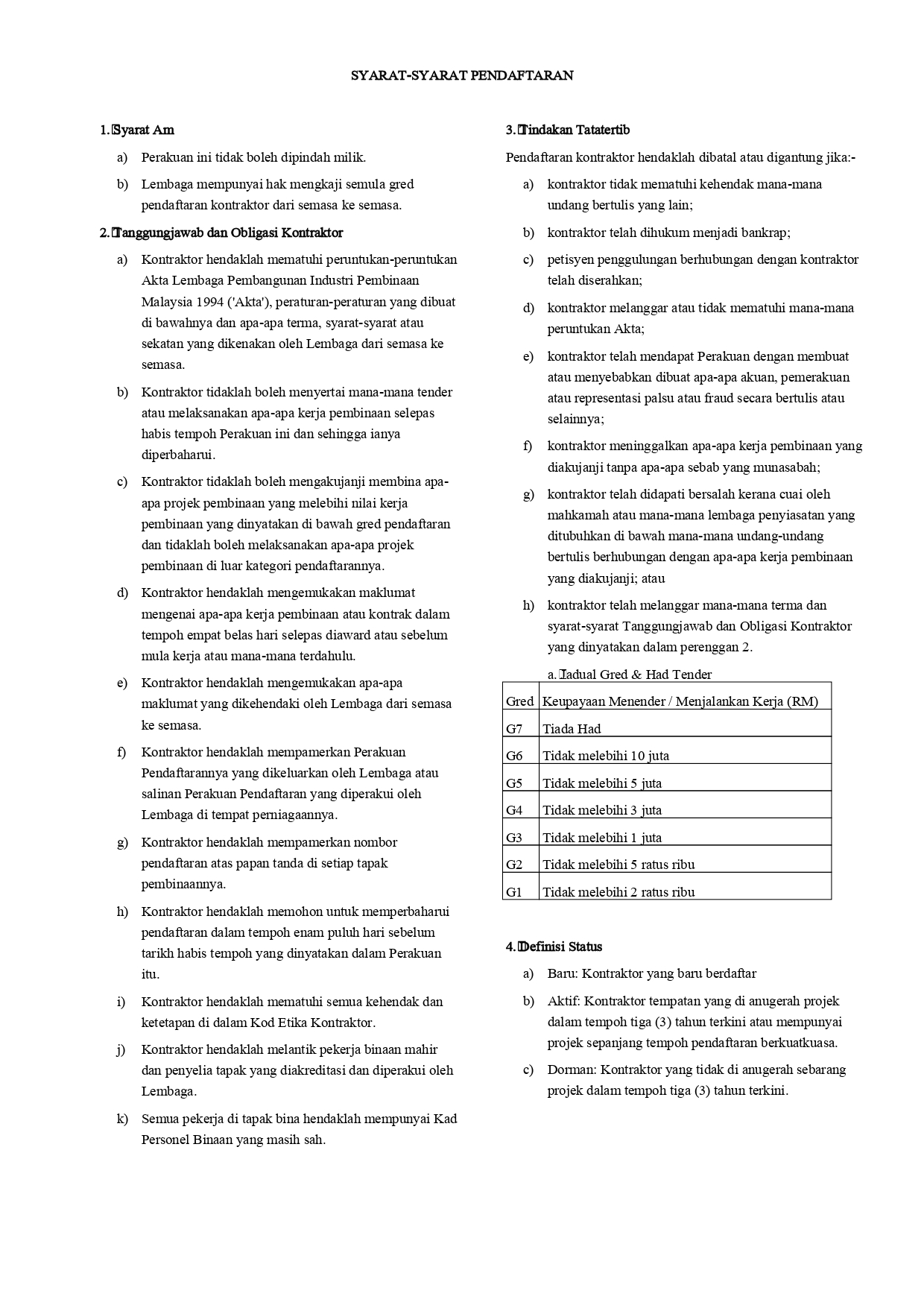 SYARAT-SYARAT PENDAFTARAN

1. Syarat Am

a) Perakuan ini tidak boleh dipindah milik.

b) Lembaga mempunyai hak mengkaji semula gred pendaftaran kontraktor dari semasa ke semasa.

2. Tanggungjawab dan Obligasi Kontraktor

a) Kontraktor hendaklah mematuhi peruntukan-peruntukan Akta Lembaga Pembangunan Industri Pembinaan Malaysia 1994 ('Akta'), peraturan-peraturan yang dibuat di bawahnya dan apa-apa terma, syarat-syarat atau sekatan yang dikenakan oleh Lembaga dari semasa ke semasa.

b) Kontraktor tidaklah boleh menyertai mana-mana tender atau melaksanakan apa-apa kerja pembinaan selepas habis tempoh Perakuan ini dan sehingga ianya diperbaharui.

c) Kontraktor tidaklah boleh mengakujanji membina apa-apa projek pembinaan yang melebihi nilai kerja pembinaan yang dinyatakan di bawah gred pendaftaran dan tidaklah boleh melaksanakan apa-apa projek pembinaan di luar kategori pendaftarannya.

d) Kontraktor hendaklah mengemukakan maklumat mengenai apa-apa kerja pembinaan atau kontrak dalam tempoh empat belas hari selepas diaward atau sebelum mula kerja atau mana-mana terdahulu.

e) Kontraktor hendaklah mengemukakan apa-apa maklumat yang dikehendaki oleh Lembaga dari semasa ke semasa.

f) Kontraktor hendaklah mempamerkan Perakuan Pendaftarannya yang dikeluarkan oleh Lembaga atau salinan Perakuan Pendaftaran yang diperakui oleh Lembaga di tempat perniagaannya.

g) Kontraktor hendaklah mempamerkan nombor pendaftaran atas papan tanda di setiap tapak pembinaannya.

h) Kontraktor hendaklah memohon untuk memperbaharui pendaftaran dalam tempoh enam puluh hari sebelum tarikh habis tempoh yang dinyatakan dalam Perakuan itu.

i) Kontraktor hendaklah mematuhi semua kehendak dan ketetapan di dalam Kod Etika Kontraktor.

j) Kontraktor hendaklah melantik pekerja binaan mahir dan penyelia tapak yang diakreditasi dan diperakui oleh Lembaga.

k) Semua pekerja di tapak bina hendaklah mempunyai Kad Personel Binaan yang masih sah.

3. Tindakan Tatatertib

Pendaftaran kontraktor hendaklah dibatal atau digantung jika:-

a) kontraktor tidak mematuhi kehendak mana-mana undang bertulis yang lain;

b) kontraktor telah dihukum menjadi bankrap;

c) petisyen penggulungan berhubungan dengan kontraktor telah diserahkan;

d) kontraktor melanggar atau tidak mematuhi mana-mana peruntukan Akta;

e) kontraktor telah mendapat Perakuan dengan membuat atau menyebabkan dibuat apa-apa akuan, pemerakuan atau representasi palsu atau fraud secara bertulis atau selainnya;

f) kontraktor meninggalkan apa-apa kerja pembinaan yang diakujanji tanpa apa-apa sebab yang munasabah;

g) kontraktor telah didapati bersalah kerana cuai oleh mahkamah atau mana-mana lembaga penyiasatan yang ditubuhkan di bawah mana-mana undang-undang bertulis berhubungan dengan apa-apa kerja pembinaan yang diakujanji; atau

h) kontraktor telah melanggar mana-mana terma dan syarat-syarat Tanggungjawab dan Obligasi Kontraktor yang dinyatakan dalam perenggan 2.

a. Jadual Gred & Had Tender

| Gred | Keupayaan Menender / Menjalankan Kerja (RM) |
|---|---|
| G7 | Tiada Had |
| G6 | Tidak melebihi 10 juta |
| G5 | Tidak melebihi 5 juta |
| G4 | Tidak melebihi 3 juta |
| G3 | Tidak melebihi 1 juta |
| G2 | Tidak melebihi 5 ratus ribu |
| G1 | Tidak melebihi 2 ratus ribu |

4. Definisi Status

a) Baru: Kontraktor yang baru berdaftar

b) Aktif: Kontraktor tempatan yang di anugerah projek dalam tempoh tiga (3) tahun terkini atau mempunyai projek sepanjang tempoh pendaftaran berkuatkuasa.

c) Dorman: Kontraktor yang tidak di anugerah sebarang projek dalam tempoh tiga (3) tahun terkini.